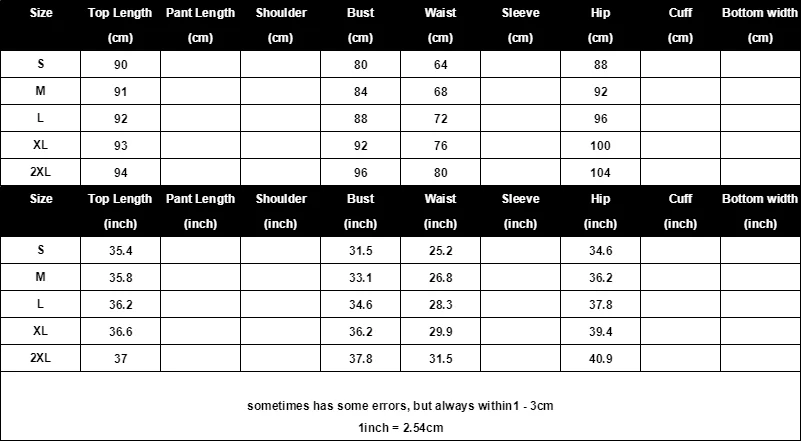 | Size | Top Length (cm) | Pant Length (cm) | Shoulder (cm) | Bust (cm) | Waist (cm) | Sleeve (cm) | Hip (cm) | Cuff (cm) | Bottom width (cm) |
|---|---|---|---|---|---|---|---|---|---|
| S | 90 | | | 80 | 64 | | 88 | | |
| M | 91 | | | 84 | 68 | | 92 | | |
| L | 92 | | | 88 | 72 | | 96 | | |
| XL | 93 | | | 92 | 76 | | 100 | | |
| 2XL | 94 | | | 96 | 80 | | 104 | | |

| Size | Top Length (inch) | Pant Length (inch) | Shoulder (inch) | Bust (inch) | Waist (inch) | Sleeve (inch) | Hip (inch) | Cuff (inch) | Bottom width (inch) |
|---|---|---|---|---|---|---|---|---|---|
| S | 35.4 | | | 31.5 | 25.2 | | 34.6 | | |
| M | 35.8 | | | 33.1 | 26.8 | | 36.2 | | |
| L | 36.2 | | | 34.6 | 28.3 | | 37.8 | | |
| XL | 36.6 | | | 36.2 | 29.9 | | 39.4 | | |
| 2XL | 37 | | | 37.8 | 31.5 | | 40.9 | | |

sometimes has some errors, but always within1 - 3cm

1inch = 2.54cm